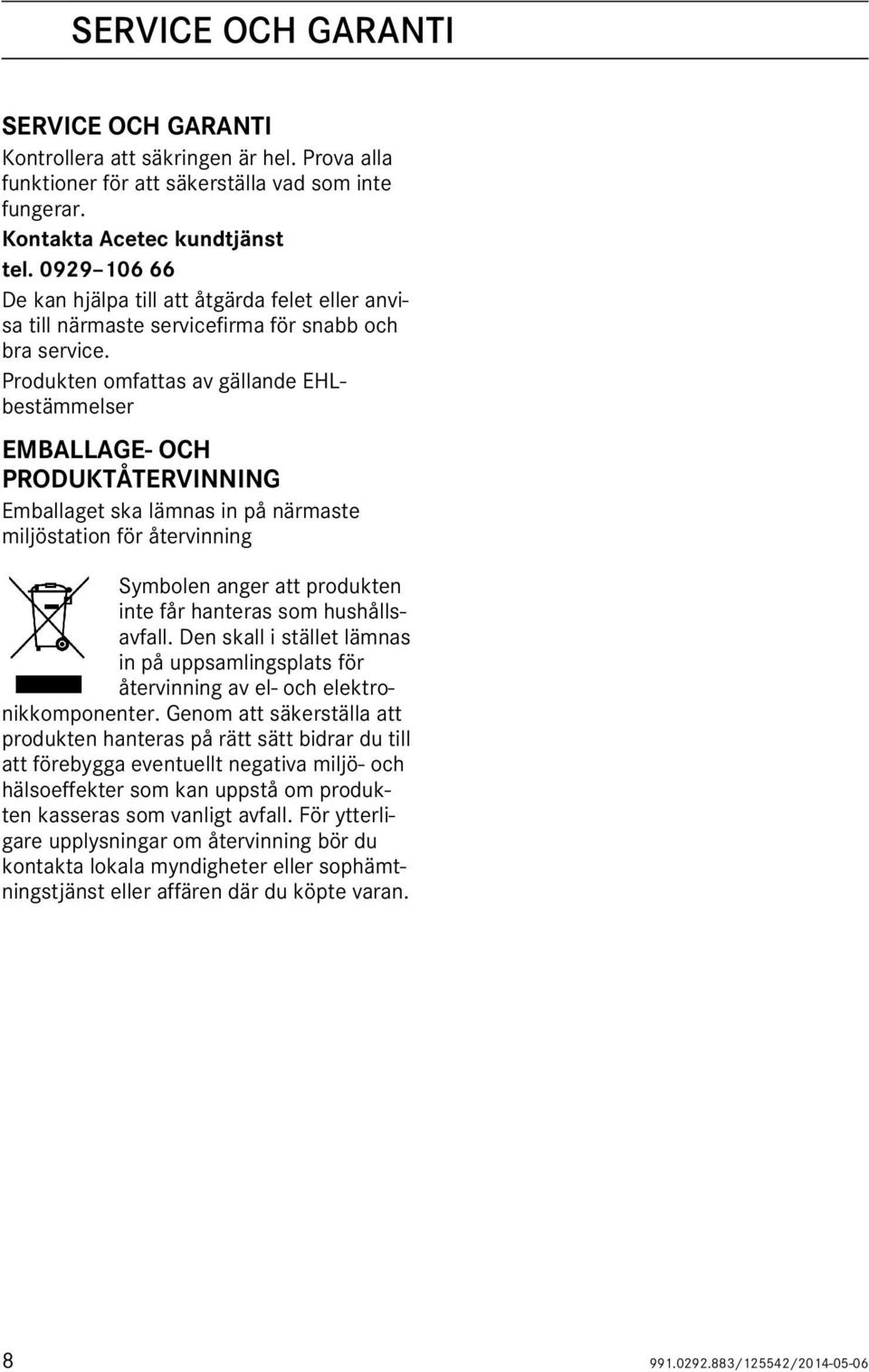 SERVICE OCH GARANTI

SERVICE OCH GARANTI
Kontrollera att säkringen är hel. Prova alla funktioner för att säkerställa vad som inte fungerar.
Kontakta Acetec kundtjänst
tel. 0929–106 66
De kan hjälpa till att åtgärda felet eller anvisa till närmaste servicefirma för snabb och bra service.
Produkten omfattas av gällande EHL-bestämmelser

EMBALLAGE- OCH PRODUKTÅTERVINNING
Emballaget ska lämnas in på närmaste miljöstation för återvinning

Symbolen anger att produkten inte får hanteras som hushållsavfall. Den skall i stället lämnas in på uppsamlingsplats för återvinning av el- och elektronikkomponenter. Genom att säkerställa att produkten hanteras på rätt sätt bidrar du till att förebygga eventuellt negativa miljö- och hälsoeffekter som kan uppstå om produkten kasseras som vanligt avfall. För ytterligare upplysningar om återvinning bör du kontakta lokala myndigheter eller sophämtningstjänst eller affären där du köpte varan.

8
991.0292.883/125542/2014-05-06